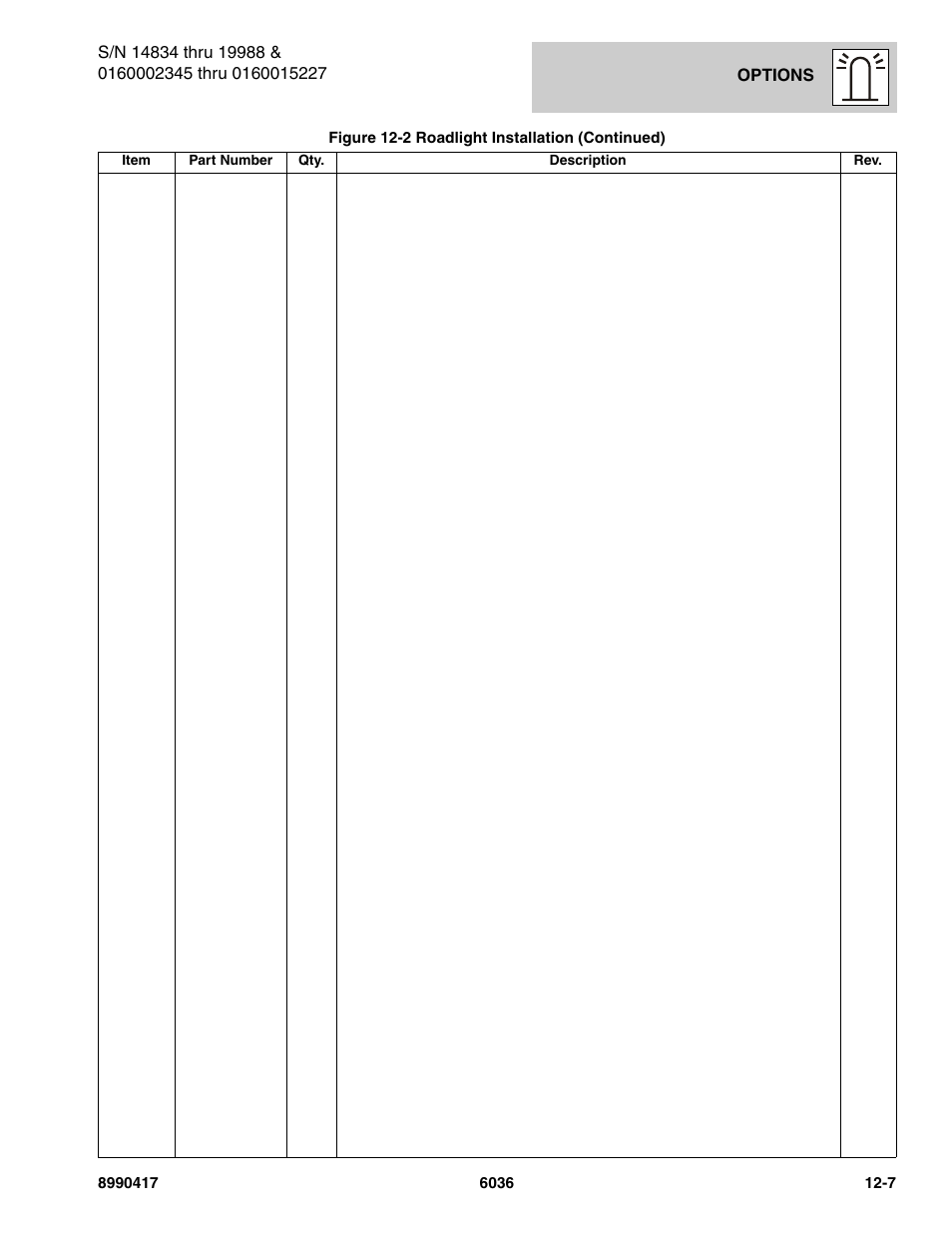 S/N 14834 thru 19988 &
0160002345 thru 0160015227

OPTIONS

Figure 12-2 Roadlight Installation (Continued)

| Item | Part Number | Qty. | Description | Rev. |
|---|---|---|---|---|
| | | | | |

8990417

6036

12-7